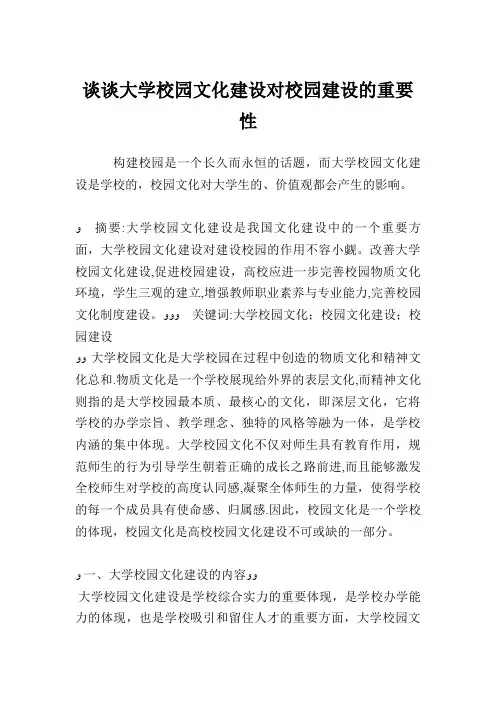 谈谈大学校园文化建设对校园建设的重要性

构建校园是一个长久而永恒的话题，而大学校园文化建设是学校的，校园文化对大学生的、价值观都会产生的影响。

ﻭ 摘要:大学校园文化建设是我国文化建设中的一个重要方面，大学校园文化建设对建设校园的作用不容小觑。改善大学校园文化建设,促进校园建设，高校应进一步完善校园物质文化环境，学生三观的建立,增强教师职业素养与专业能力,完善校园文化制度建设。ﻭﻭﻭ 关键词:大学校园文化；校园文化建设；校园建设

ﻭﻭ 大学校园文化是大学校园在过程中创造的物质文化和精神文化总和.物质文化是一个学校展现给外界的表层文化,而精神文化则指的是大学校园最本质、最核心的文化，即深层文化，它将学校的办学宗旨、教学理念、独特的风格等融为一体，是学校内涵的集中体现。大学校园文化不仅对师生具有教育作用，规范师生的行为引导学生朝着正确的成长之路前进,而且能够激发全校师生对学校的高度认同感,凝聚全体师生的力量，使得学校的每一个成员具有使命感、归属感.因此，校园文化是一个学校的体现，校园文化是高校校园文化建设不可或缺的一部分。

ﻭ 一、大学校园文化建设的内容ﻭﻭ

大学校园文化建设是学校综合实力的重要体现，是学校办学能力的体现，也是学校吸引和留住人才的重要方面，大学校园文